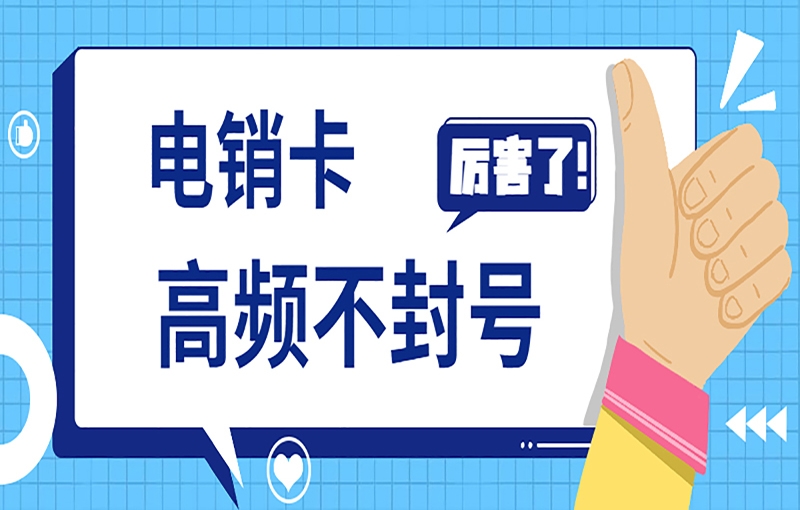 电销卡

厉害了!

高频不封号